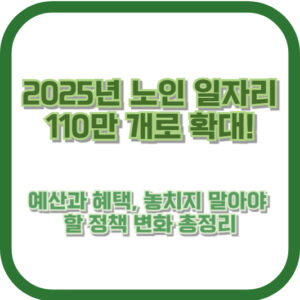 2025년 노인 일자리 110만 개로 확대!

예산과 혜택, 놓치지 말아야 할 정책 변화 총정리